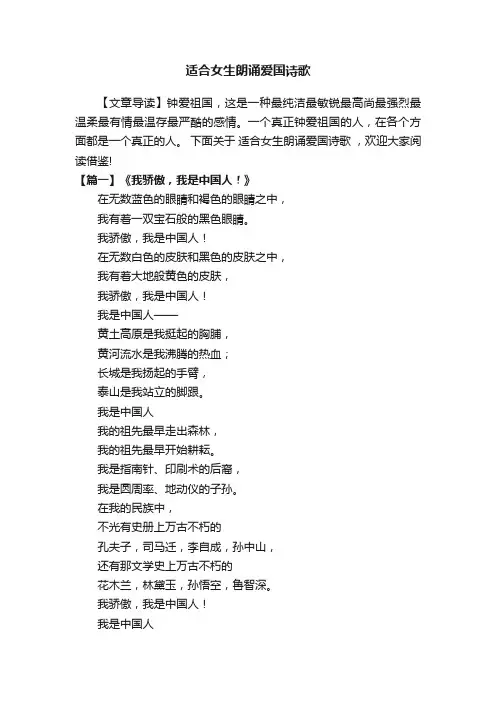 适合女生朗诵爱国诗歌

【文章导读】钟爱祖国，这是一种最纯洁最敏锐最高尚最强烈最温柔最有情最温存最严酷的感情。一个真正钟爱祖国的人，在各个方面都是一个真正的人。 下面关于 适合女生朗诵爱国诗歌 ，欢迎大家阅读借鉴!

【篇一】《我骄傲，我是中国人！》

在无数蓝色的眼睛和褐色的眼睛之中，
我有着一双宝石般的黑色眼睛。
我骄傲，我是中国人！
在无数白色的皮肤和黑色的皮肤之中，
我有着大地般黄色的皮肤，
我骄傲，我是中国人！
我是中国人——
黄土高原是我挺起的胸脯，
黄河流水是我沸腾的热血；
长城是我扬起的手臂，
泰山是我站立的脚跟。
我是中国人
我的祖先最早走出森林，
我的祖先最早开始耕耘。
我是指南针、印刷术的后裔，
我是圆周率、地动仪的子孙。
在我的民族中，
不光有史册上万古不朽的
孔夫子，司马迁，李自成，孙中山，
还有那文学史上万古不朽的
花木兰，林黛玉，孙悟空，鲁智深。
我骄傲，我是中国人！
我是中国人